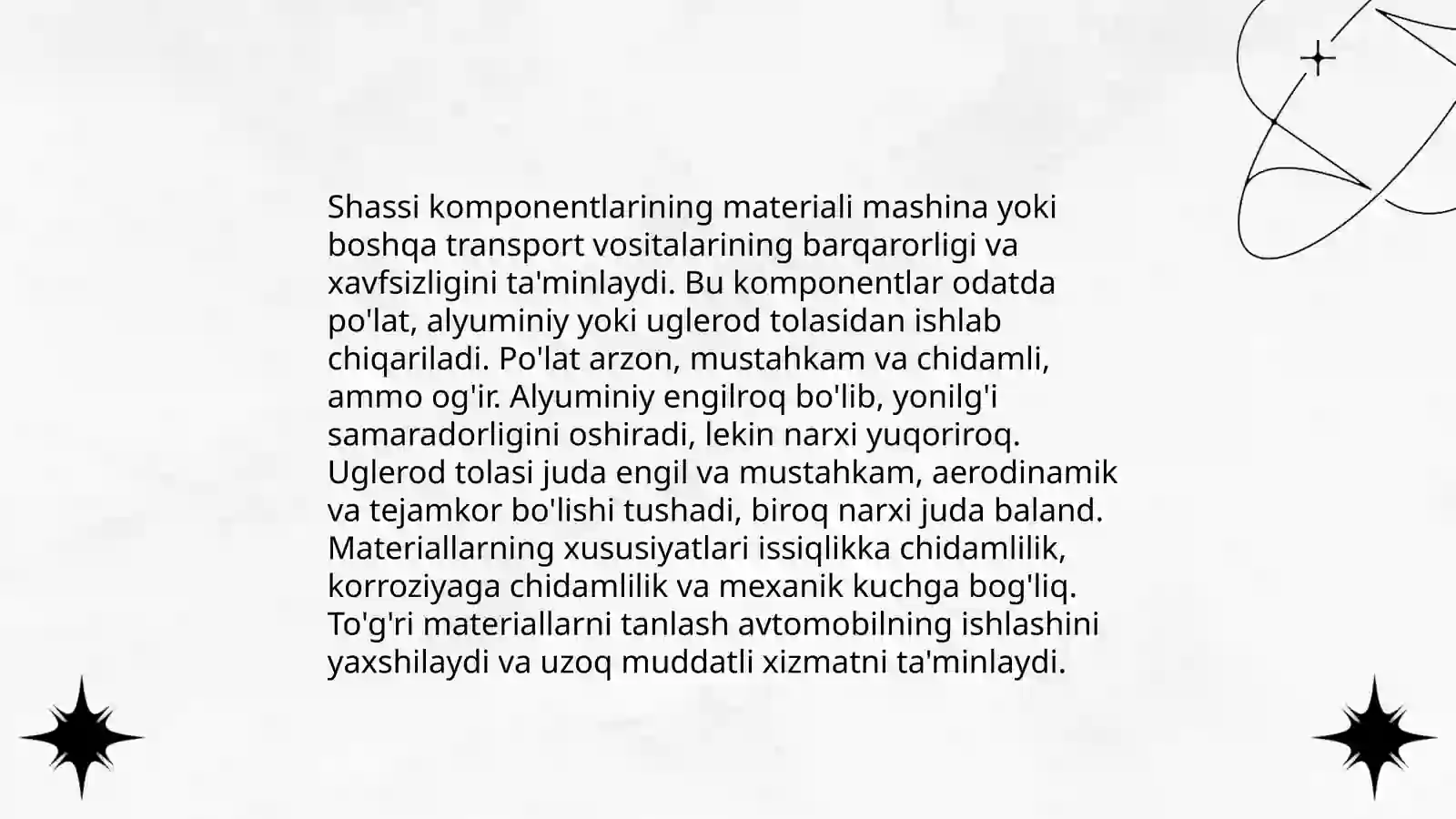 Shassi komponentlarining materiali mashina yoki boshqa transport vositalarining barqarorligi va xavfsizligini ta'minlaydi. Bu komponentlar odatda po'lat, alyuminiy yoki uglerod tolasidan ishlab chiqariladi. Po'lat arzon, mustahkam va chidamli, ammo og'ir. Alyuminiy engilroq bo'lib, yonilg'i samaradorligini oshiradi, lekin narxi yuqoriroq. Uglerod tolasi juda engil va mustahkam, aerodinamik va tejamkor bo'lishi tushadi, biroq narxi juda baland. Materiallarning xususiyatlari issiqlikka chidamlilik, korroziyaga chidamlilik va mexanik kuchga bog'liq. To'g'ri materiallarni tanlash avtomobilning ishlashini yaxshilaydi va uzoq muddatli xizmatni ta'minlaydi.